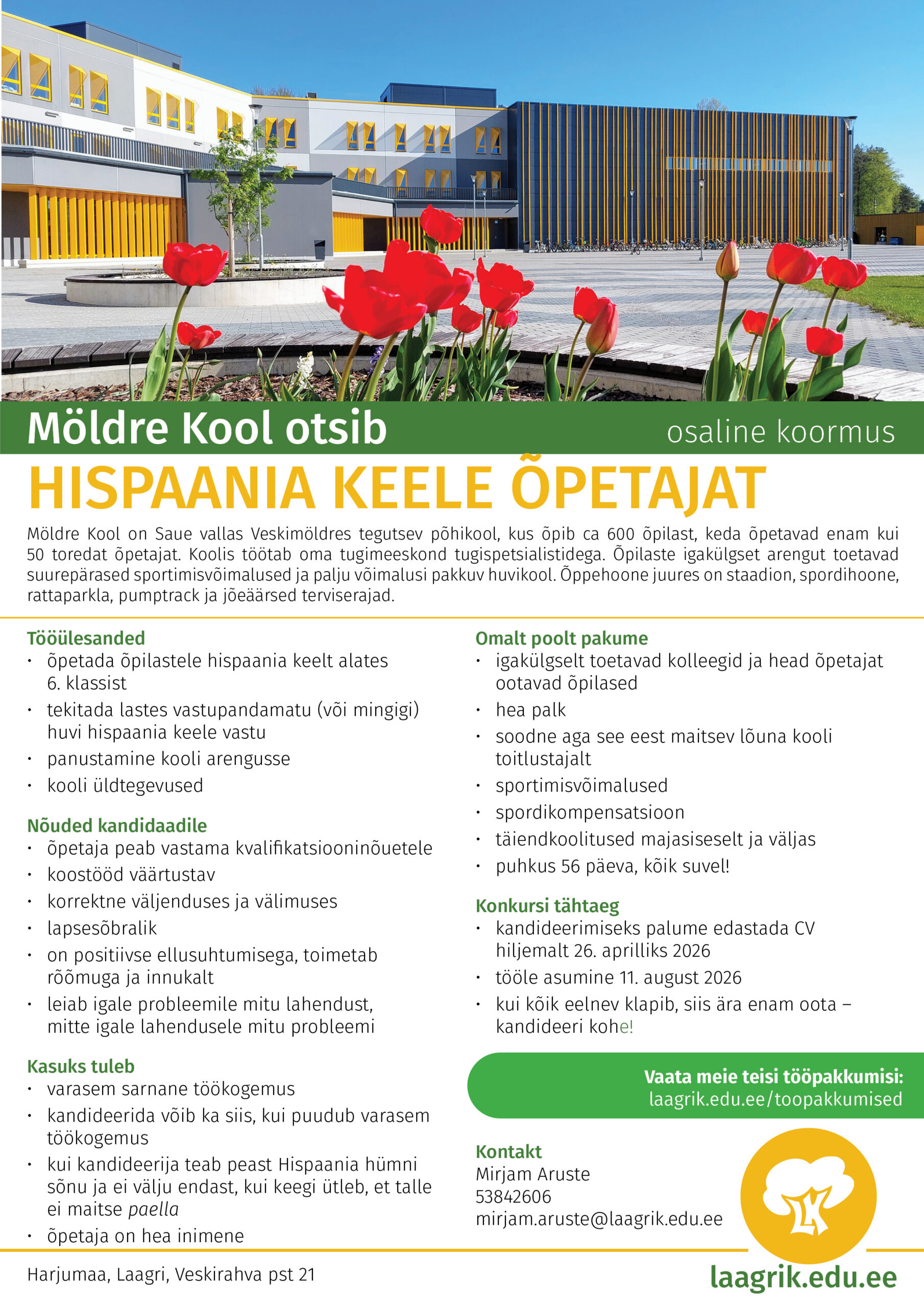 Möldre Kool otsib

osaline koormus

HISPAANIA KEELE ÕPETAJAT

Möldre Kool on Saue vallas Veskimöldres tegutsev põhikool, kus õpib ca 600 õpilast, keda õpetavad enam kui 50 toredat õpetajat. Koolis töötab oma tugimeeskond tugispetsialistidega. Õpilaste igakülgset arengut toetavad suurepärased sportimisvõimalused ja palju võimalusi pakkuv huvikool. Õppehoone juures on staadion, spordihoone, rattaparkla, pumptrack ja jõeäärsed terviserajad.

Tööülesanded
• õpetada õpilastele hispaania keelt alates 6. klassist
• tekitada lastes vastupandamatu (või mingigi) huvi hispaania keele vastu
• panustamine kooli arengusse
• kooli üldtegevused

Nõuded kandidaadile
• õpetaja peab vastama kvalifikatsiooninõuetele
• koostööd väärtustav
• korrektne väljenduses ja välimuses
• lapsesõbralik
• on positiivse ellusuhtumisega, toimetab rõõmuga ja innukalt
• leiab igale probleemile mitu lahendust, mitte igale lahendusele mitu probleemi

Kasuks tuleb
• varasem sarnane töökogemus
• kandideerida võib ka siis, kui puudub varasem töökogemus
• kui kandideerija teab peast Hispaania hümni sõnu ja ei välju endast, kui keegi ütleb, et talle ei maitse paella
• õpetaja on hea inimene

Omalt poolt pakume
• igakülgselt toetavad kolleegid ja head õpetajat ootavad õpilased
• hea palk
• soodne aga see eest maitsev lõuna kooli toitlustajalt
• sportimisvõimalused
• spordikompensatsioon
• täiendkoolitused majasiseselt ja väljas
• puhkus 56 päeva, kõik suvel!

Konkursi tähtaeg
• kandideerimiseks palume edastada CV hiljemalt 26. aprilliks 2026
• tööle asumine 11. august 2026
• kui kõik eelnev klapib, siis ära enam oota – kandideeri kohe!

Vaata meie teisi tööpakkumisi:
laagrik.edu.ee/toopakkumised

Kontakt
Mirjam Aruste
53842606
mirjam.aruste@laagrik.edu.ee

LK

Harjumaa, Laagri, Veskirahva pst 21

laagrik.edu.ee